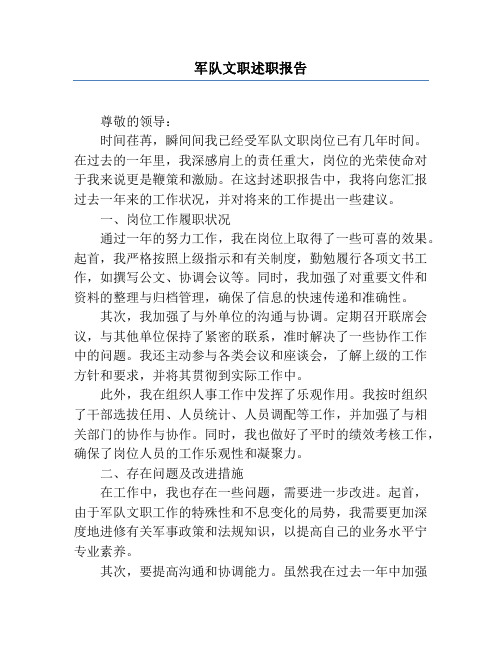 军队文职述职报告

尊敬的领导：

时间荏苒，瞬间间我已经受军队文职岗位已有几年时间。在过去的一年里，我深感肩上的责任重大，岗位的光荣使命对于我来说更是鞭策和激励。在这封述职报告中，我将向您汇报过去一年来的工作状况，并对将来的工作提出一些建议。

一、岗位工作履职状况

通过一年的努力工作，我在岗位上取得了一些可喜的效果。起首，我严格按照上级指示和有关制度，勤勉履行各项文书工作，如撰写公文、协调会议等。同时，我加强了对重要文件和资料的整理与归档管理，确保了信息的快速传递和准确性。

其次，我加强了与外单位的沟通与协调。定期召开联席会议，与其他单位保持了紧密的联系，准时解决了一些协作工作中的问题。我还主动参与各类会议和座谈会，了解上级的工作方针和要求，并将其贯彻到实际工作中。

此外，我在组织人事工作中发挥了乐观作用。我按时组织了干部选拔任用、人员统计、人员调配等工作，并加强了与相关部门的协作与协作。同时，我也做好了平时的绩效考核工作，确保了岗位人员的工作乐观性和凝聚力。

二、存在问题及改进措施

在工作中，我也存在一些问题，需要进一步改进。起首，由于军队文职工作的特殊性和不息变化的局势，我需要更加深度地进修有关军事政策和法规知识，以提高自己的业务水平宁专业素养。

其次，要提高沟通和协调能力。虽然我在过去一年中加强